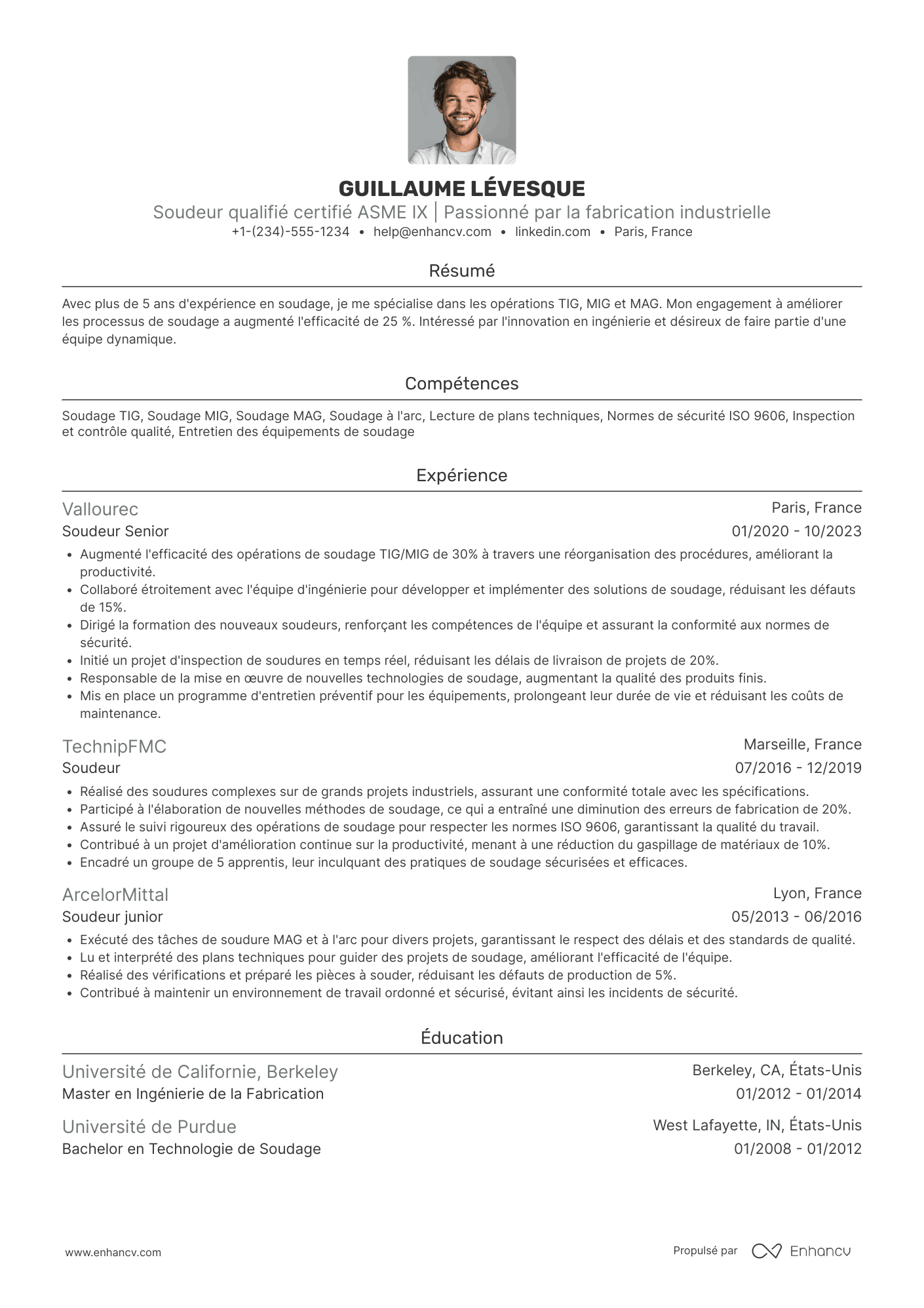 GUILLAUME LÉVESQUE
Soudeur qualifié certifié ASME IX | Passionné par la fabrication industrielle
+1-(234)-555-1234 • help@enhancv.com • linkedin.com • Paris, France

Résumé

Avec plus de 5 ans d'expérience en soudage, je me spécialise dans les opérations TIG, MIG et MAG. Mon engagement à améliorer les processus de soudage a augmenté l'efficacité de 25 %. Intéressé par l'innovation en ingénierie et désireux de faire partie d'une équipe dynamique.

Compétences

Soudage TIG, Soudage MIG, Soudage MAG, Soudage à l'arc, Lecture de plans techniques, Normes de sécurité ISO 9606, Inspection et contrôle qualité, Entretien des équipements de soudage

Expérience

Vallourec
Paris, France
Soudeur Senior
01/2020 - 10/2023
• Augmenté l'efficacité des opérations de soudage TIG/MIG de 30% à travers une réorganisation des procédures, améliorant la productivité.
• Collaboré étroitement avec l'équipe d'ingénierie pour développer et implémenter des solutions de soudage, réduisant les défauts de 15%.
• Dirigé la formation des nouveaux soudeurs, renforçant les compétences de l'équipe et assurant la conformité aux normes de sécurité.
• Initié un projet d'inspection de soudures en temps réel, réduisant les délais de livraison de projets de 20%.
• Responsable de la mise en œuvre de nouvelles technologies de soudage, augmentant la qualité des produits finis.
• Mis en place un programme d'entretien préventif pour les équipements, prolongeant leur durée de vie et réduisant les coûts de maintenance.

TechnipFMC
Marseille, France
Soudeur
07/2016 - 12/2019
• Réalisé des soudures complexes sur de grands projets industriels, assurant une conformité totale avec les spécifications.
• Participé à l'élaboration de nouvelles méthodes de soudage, ce qui a entraîné une diminution des erreurs de fabrication de 20%.
• Assuré le suivi rigoureux des opérations de soudage pour respecter les normes ISO 9606, garantissant la qualité du travail.
• Contribué à un projet d'amélioration continue sur la productivité, menant à une réduction du gaspillage de matériaux de 10%.
• Encadré un groupe de 5 apprentis, leur inculquant des pratiques de soudage sécurisées et efficaces.

ArcelorMittal
Lyon, France
Soudeur junior
05/2013 - 06/2016
• Exécuté des tâches de soudure MAG et à l'arc pour divers projets, garantissant le respect des délais et des standards de qualité.
• Lu et interprété des plans techniques pour guider des projets de soudage, améliorant l'efficacité de l'équipe.
• Réalisé des vérifications et préparé les pièces à souder, réduisant les défauts de production de 5%.
• Contribué à maintenir un environnement de travail ordonné et sécurisé, évitant ainsi les incidents de sécurité.

Éducation

Université de Californie, Berkeley
Berkeley, CA, États-Unis
Master en Ingénierie de la Fabrication
01/2012 - 01/2014

Université de Purdue
West Lafayette, IN, États-Unis
Bachelor en Technologie de Soudage
01/2008 - 01/2012

www.enhancv.com
Propulsé par Enhancv